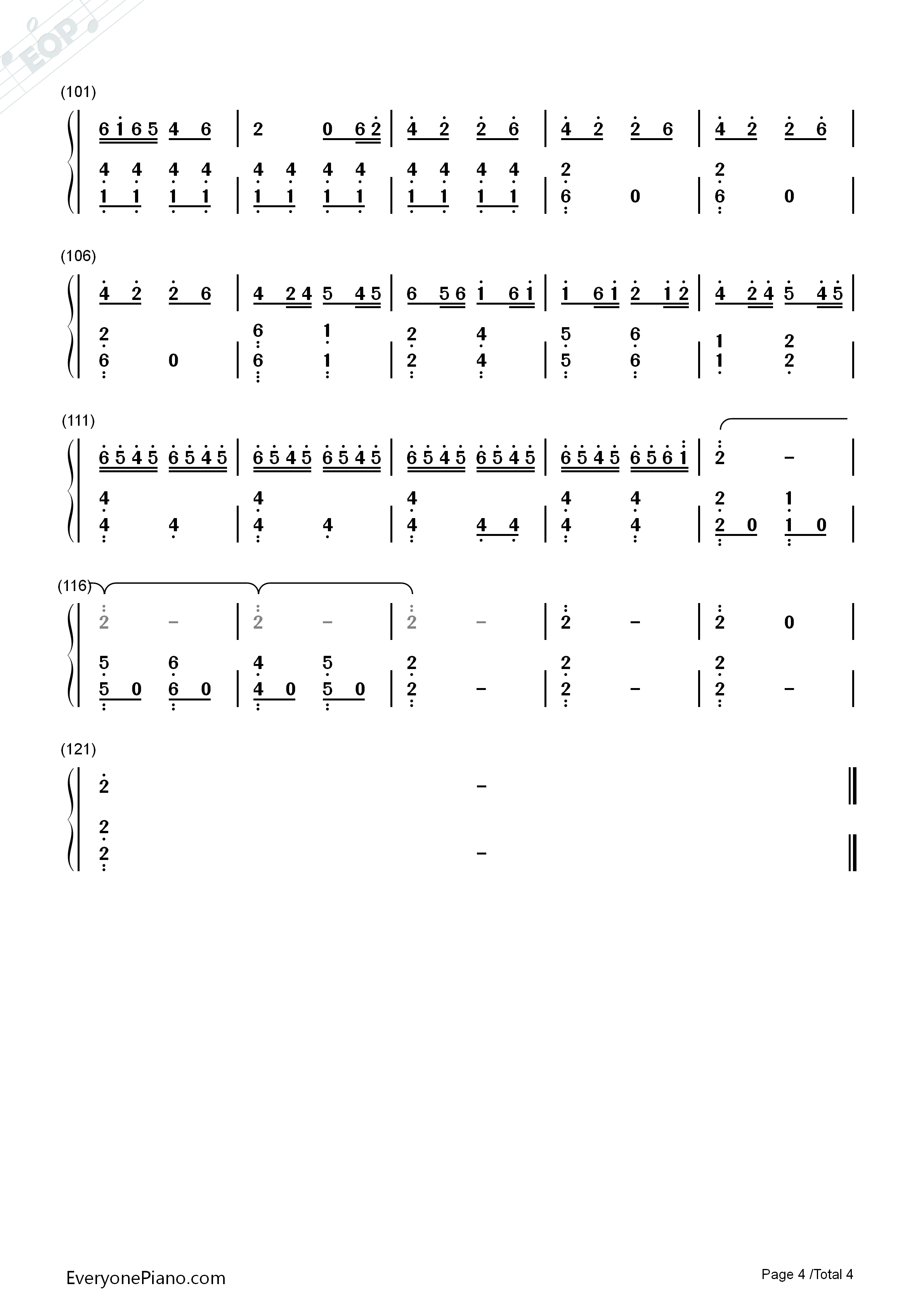 (101)

6 1 6 5 4 6 | 2 0 6 2 | 4 2 2 6 | 4 2 2 6 | 4 2 2 6 |

4 4 4 4 4 4 4 4 4 4 4 4 2 2
1 1 1 1 | 1 1 1 1 | 1 1 1 1 | 6 0 | 6 0 |

(106)

4 2 2 6 | 4 2 4 5 4 5 | 6 5 6 1 6 1 | 1 6 1 2 1 2 | 4 2 4 5 4 5 |

2 6 1 2 4 5 6 1 2
6 0 | 6 1 | 2 4 | 5 6 | 1 2 |

(111)

6 5 4 5 6 5 4 5 | 6 5 4 5 6 5 4 5 | 6 5 4 5 6 5 4 5 | 6 5 4 5 6 5 6 1 | 2 - |

4 4 4 4 4 2 1
4 4 | 4 4 | 4 4 4 | 4 4 | 2 0 1 0 |

(116)

2 - | 2 - | 2 - | 2 - | 2 0 |

5 6 4 5 2 2 2
5 0 6 0 | 4 0 5 0 | 2 - | 2 - | 2 - |

(121)

2 -

2
2 -

EveryonePiano.com

Page 4 /Total 4

EOP